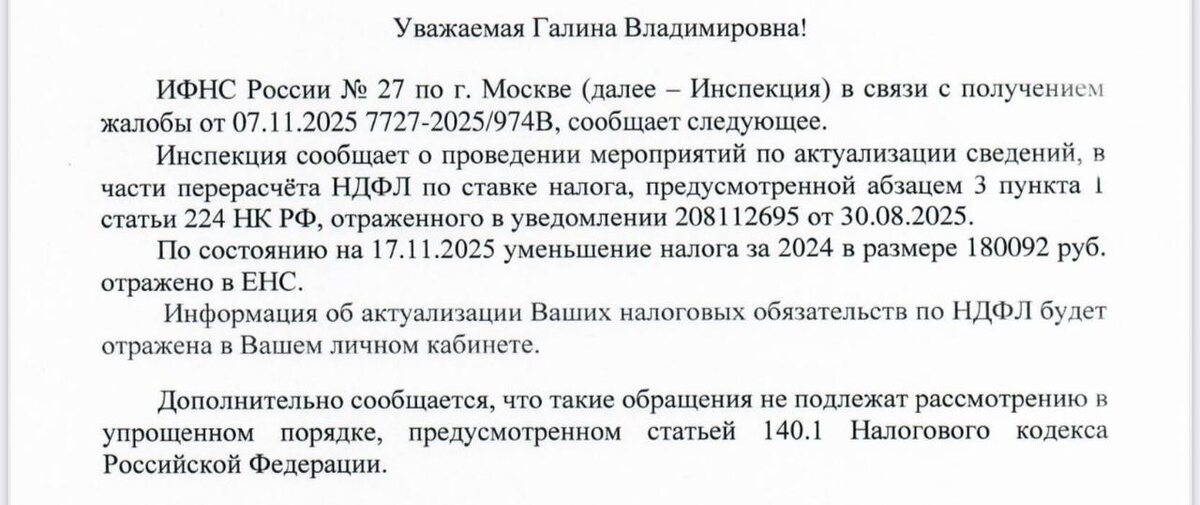 Уважаемая Галина Владимировна!

ИФНС России № 27 по г. Москве (далее – Инспекция) в связи с получением жалобы от 07.11.2025 7727-2025/974В, сообщает следующее.

Инспекция сообщает о проведении мероприятий по актуализации сведений, в части перерасчёта НДФЛ по ставке налога, предусмотренной абзацем 3 пункта 1 статьи 224 НК РФ, отраженного в уведомлении 208112695 от 30.08.2025.

По состоянию на 17.11.2025 уменьшение налога за 2024 в размере 180092 руб. отражено в ЕНС.

Информация об актуализации Ваших налоговых обязательств по НДФЛ будет отражена в Вашем личном кабинете.

Дополнительно сообщается, что такие обращения не подлежат рассмотрению в упрощенном порядке, предусмотренном статьей 140.1 Налогового кодекса Российской Федерации.